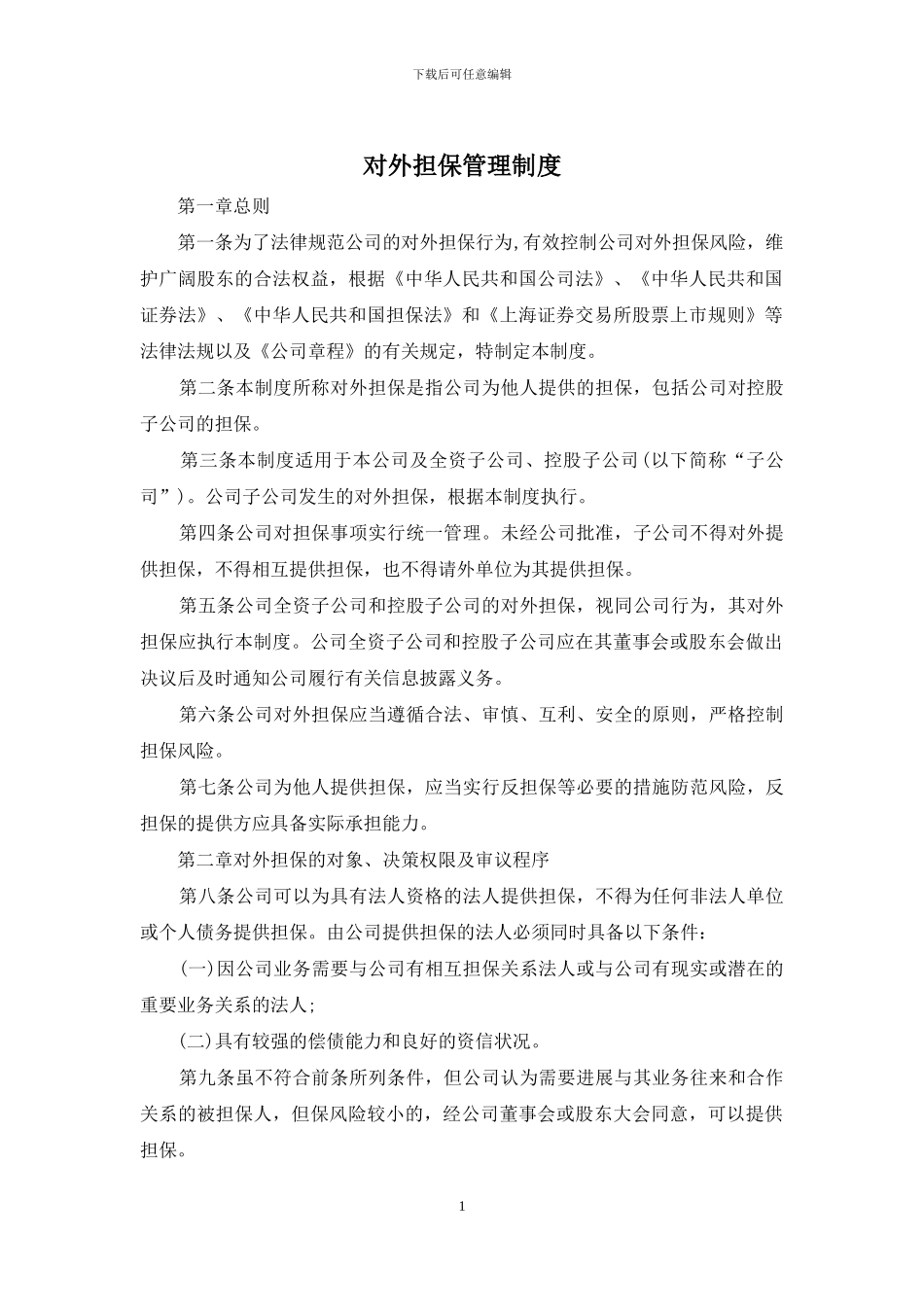 下载后可任意编辑

对外担保管理制度

第一章总则

第一条为了法律规范公司的对外担保行为,有效控制公司对外担保风险，维护广阔股东的合法权益，根据《中华人民共和国公司法》、《中华人民共和国证券法》、《中华人民共和国担保法》和《上海证券交易所股票上市规则》等法律法规以及《公司章程》的有关规定，特制定本制度。

第二条本制度所称对外担保是指公司为他人提供的担保，包括公司对控股子公司的担保。

第三条本制度适用于本公司及全资子公司、控股子公司(以下简称“子公司”)。公司子公司发生的对外担保，根据本制度执行。

第四条公司对担保事项实行统一管理。未经公司批准，子公司不得对外提供担保，不得相互提供担保，也不得请外单位为其提供担保。

第五条公司全资子公司和控股子公司的对外担保，视同公司行为，其对外担保应执行本制度。公司全资子公司和控股子公司应在其董事会或股东会做出决议后及时通知公司履行有关信息披露义务。

第六条公司对外担保应当遵循合法、审慎、互利、安全的原则，严格控制担保风险。

第七条公司为他人提供担保，应当实行反担保等必要的措施防范风险，反担保的提供方应具备实际承担能力。

第二章对外担保的对象、决策权限及审议程序

第八条公司可以为具有法人资格的法人提供担保，不得为任何非法人单位或个人债务提供担保。由公司提供担保的法人必须同时具备以下条件：

(一)因公司业务需要与公司有相互担保关系法人或与公司有现实或潜在的重要业务关系的法人;

(二)具有较强的偿债能力和良好的资信状况。

第九条虽不符合前条所列条件，但公司认为需要进展与其业务往来和合作关系的被担保人，但保风险较小的，经公司董事会或股东大会同意，可以提供担保。

1